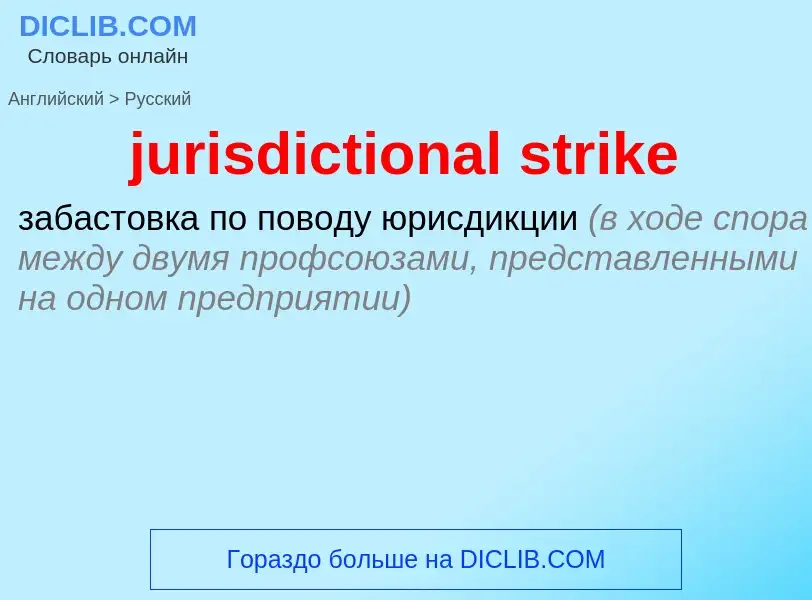 DICLIB.COM
Словарь онлайн

Английский > Русский

jurisdictional strike

забастовка по поводу юрисдикции (в ходе спора между двумя профсоюзами, представленными на одном предприятии)

Гораздо больше на DICLIB.COM